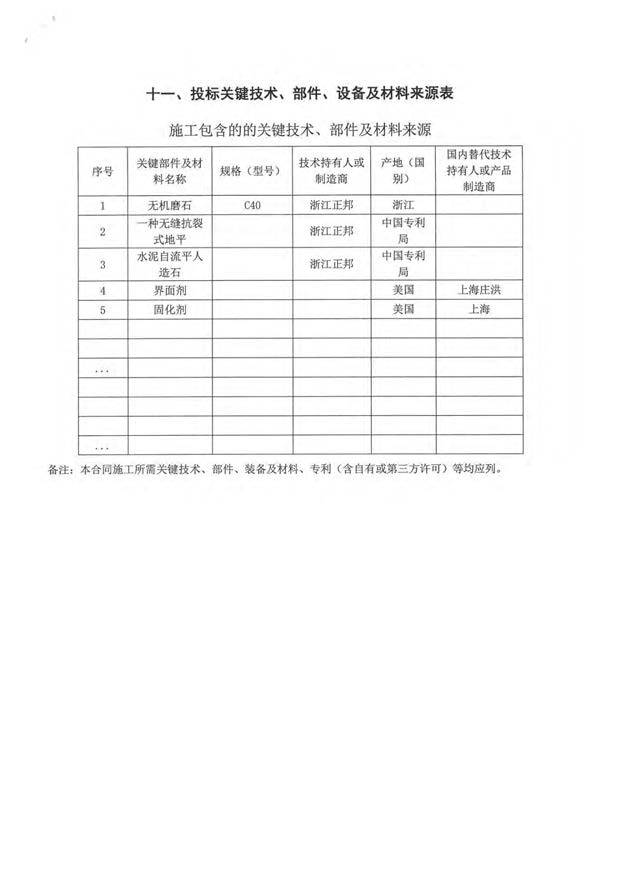 十一、投标关键技术、部件、设备及材料来源表

施工包含的的关键技术、部件及材料来源

| 序号 | 关键部件及材料名称 | 规格（型号） | 技术持有人或制造商 | 产地（国别） | 国内替代技术持有人或产品制造商 |
|---|---|---|---|---|---|
| 1 | 无机磨石 | C40 | 浙江正邦 | 浙江 | |
| 2 | 一种无缝抗裂式地平 | | 浙江正邦 | 中国专利局 | |
| 3 | 水泥自流平人造石 | | 浙江正邦 | 中国专利局 | |
| 4 | 界面剂 | | | 美国 | 上海庄洪 |
| 5 | 固化剂 | | | 美国 | 上海 |
| | | | | | |
| | | | | | |
| … | | | | | |
| | | | | | |
| | | | | | |
| | | | | | |
| … | | | | | |

备注：本合同施工所需关键技术、部件、装备及材料、专利（含自有或第三方许可）等均应列。